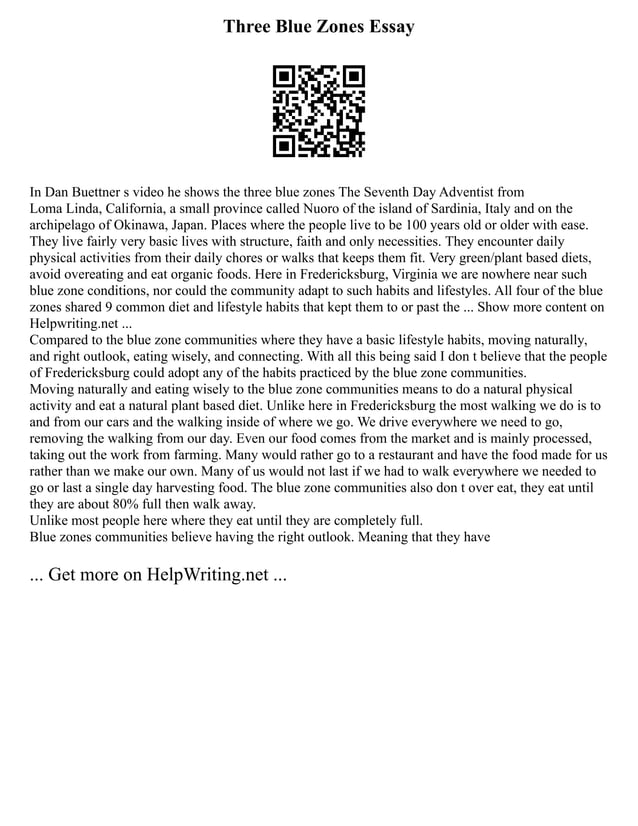 Three Blue Zones Essay

In Dan Buettner s video he shows the three blue zones The Seventh Day Adventist from Loma Linda, California, a small province called Nuoro of the island of Sardinia, Italy and on the archipelago of Okinawa, Japan. Places where the people live to be 100 years old or older with ease. They live fairly very basic lives with structure, faith and only necessities. They encounter daily physical activities from their daily chores or walks that keeps them fit. Very green/plant based diets, avoid overeating and eat organic foods. Here in Fredericksburg, Virginia we are nowhere near such blue zone conditions, nor could the community adapt to such habits and lifestyles. All four of the blue zones shared 9 common diet and lifestyle habits that kept them to or past the ... Show more content on Helpwriting.net ...
Compared to the blue zone communities where they have a basic lifestyle habits, moving naturally, and right outlook, eating wisely, and connecting. With all this being said I don t believe that the people of Fredericksburg could adopt any of the habits practiced by the blue zone communities.
Moving naturally and eating wisely to the blue zone communities means to do a natural physical activity and eat a natural plant based diet. Unlike here in Fredericksburg the most walking we do is to and from our cars and the walking inside of where we go. We drive everywhere we need to go, removing the walking from our day. Even our food comes from the market and is mainly processed, taking out the work from farming. Many would rather go to a restaurant and have the food made for us rather than we make our own. Many of us would not last if we had to walk everywhere we needed to go or last a single day harvesting food. The blue zone communities also don t over eat, they eat until they are about 80% full then walk away.
Unlike most people here where they eat until they are completely full.
Blue zones communities believe having the right outlook. Meaning that they have

... Get more on HelpWriting.net ...